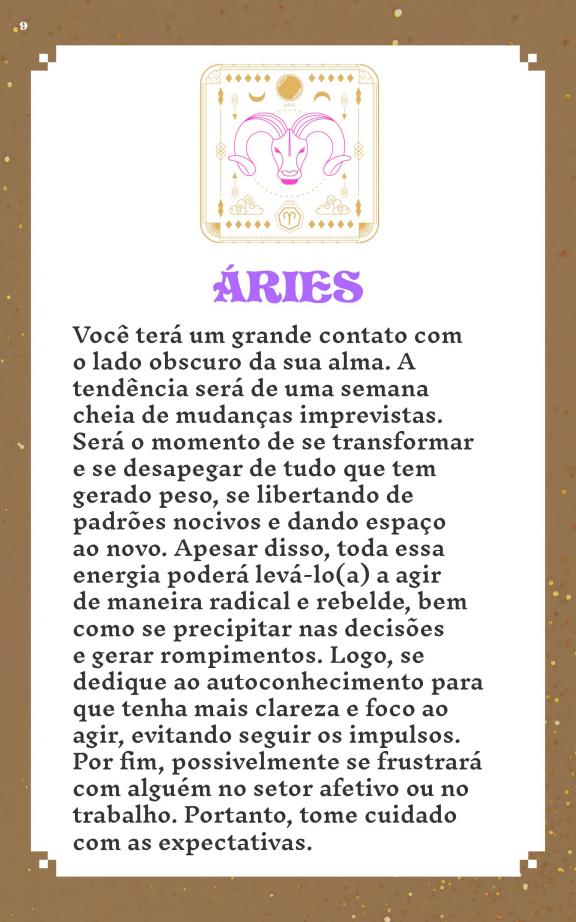 9

ÁRIES

Você terá um grande contato com o lado obscuro da sua alma. A tendência será de uma semana cheia de mudanças imprevistas. Será o momento de se transformar e se desapegar de tudo que tem gerado peso, se libertando de padrões nocivos e dando espaço ao novo. Apesar disso, toda essa energia poderá levá-lo(a) a agir de maneira radical e rebelde, bem como se precipitar nas decisões e gerar rompimentos. Logo, se dedique ao autoconhecimento para que tenha mais clareza e foco ao agir, evitando seguir os impulsos. Por fim, possivelmente se frustrará com alguém no setor afetivo ou no trabalho. Portanto, tome cuidado com as expectativas.